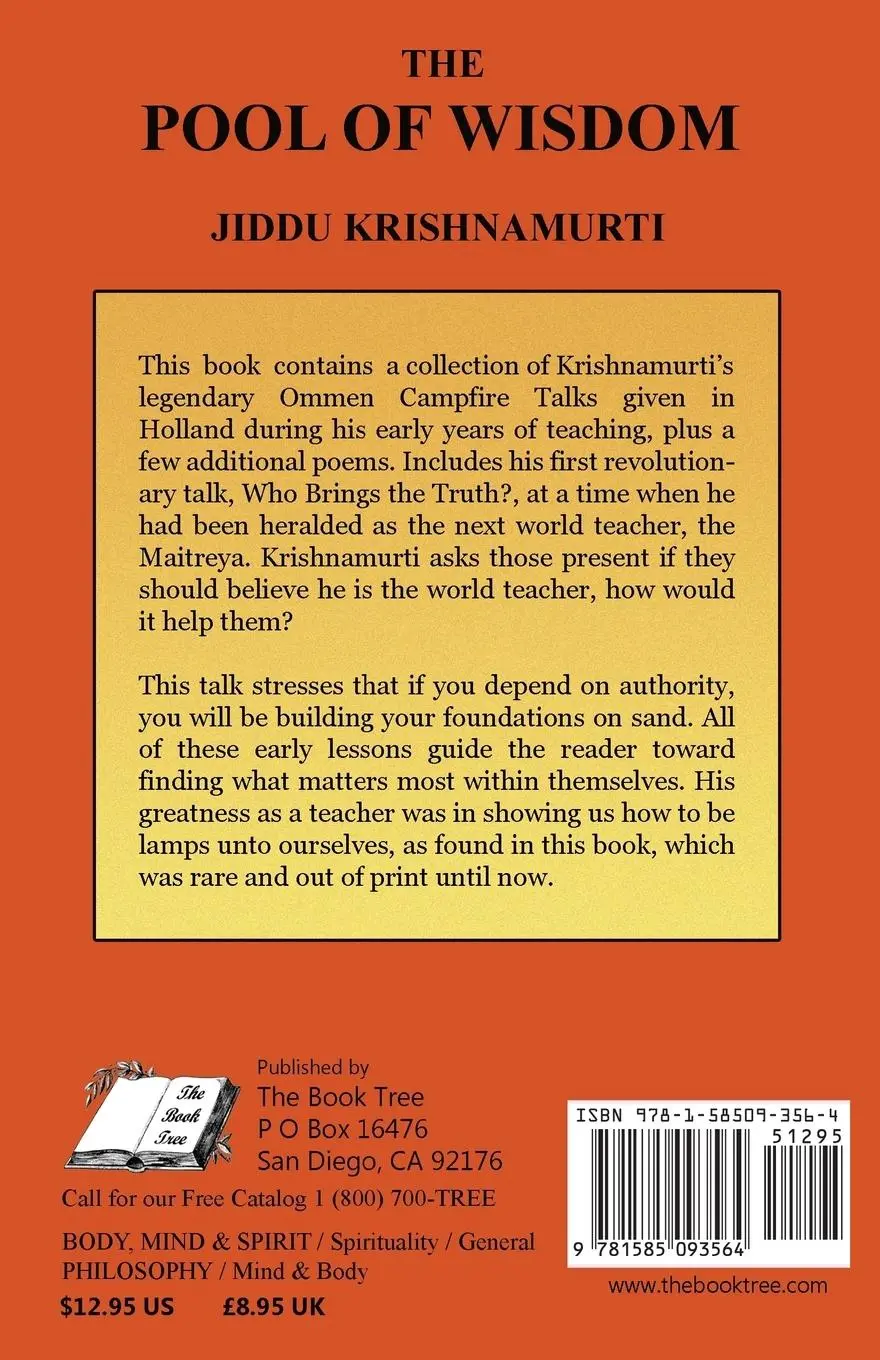 THE
POOL OF WISDOM

JIDDU KRISHNAMURTI

This book contains a collection of Krishnamurti's legendary Ommen Campfire Talks given in Holland during his early years of teaching, plus a few additional poems. Includes his first revolutionary talk, Who Brings the Truth?, at a time when he had been heralded as the next world teacher, the Maitreya. Krishnamurti asks those present if they should believe he is the world teacher, how would it help them?

This talk stresses that if you depend on authority, you will be building your foundations on sand. All of these early lessons guide the reader toward finding what matters most within themselves. His greatness as a teacher was in showing us how to be lamps unto ourselves, as found in this book, which was rare and out of print until now.

The Book Tree

Published by
The Book Tree
P O Box 16476
San Diego, CA 92176

Call for our Free Catalog 1 (800) 700-TREE

BODY, MIND & SPIRIT / Spirituality / General
PHILOSOPHY / Mind & Body

$12.95 US £8.95 UK

ISBN 978-1-58509-356-4
51295
9 781585 093564

www.thebooktree.com